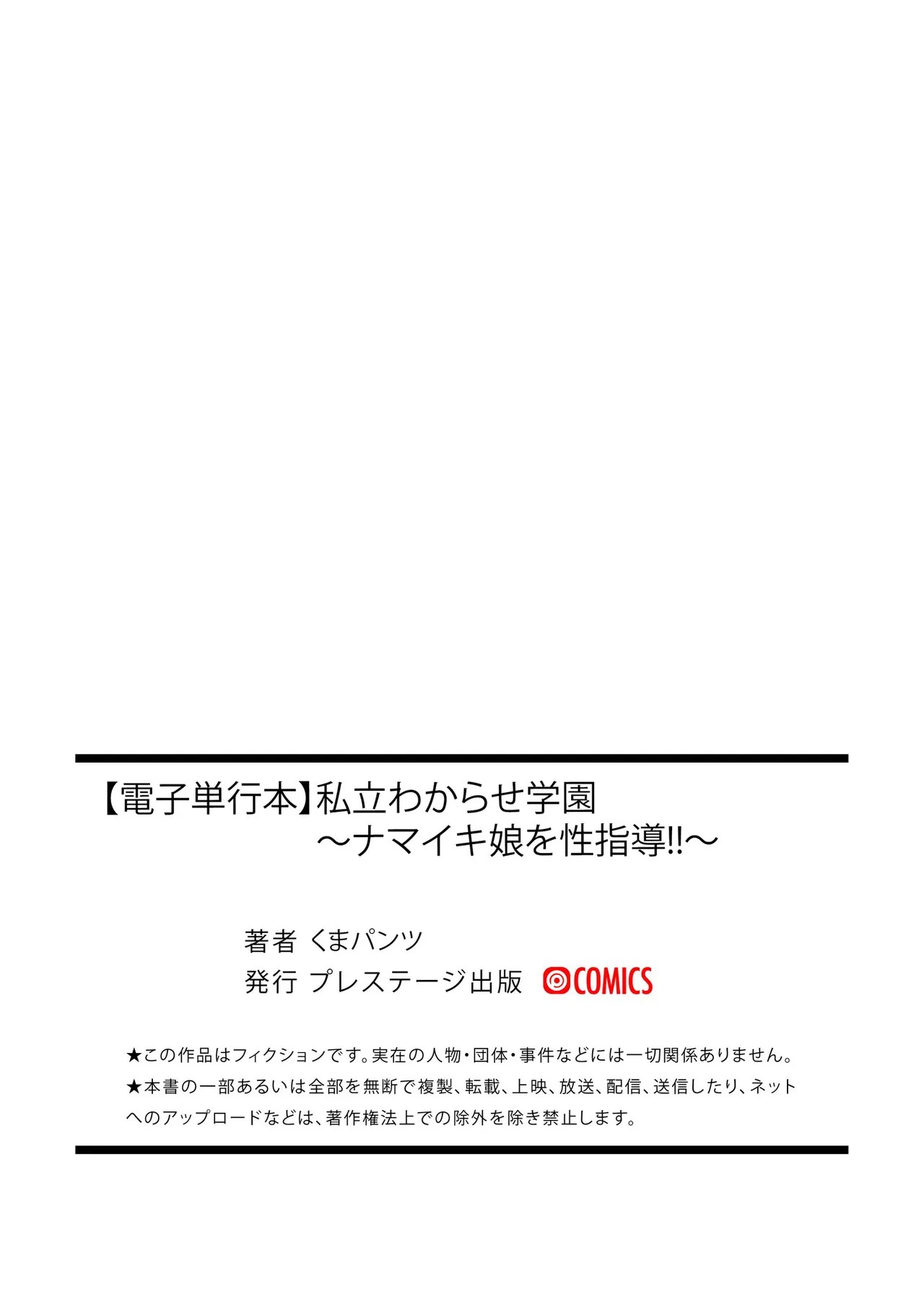 【電子単行本】私立わからせ学園
～ナマイキ娘を性指導!!～

著者 くまパンツ
発行 プレステージ出版 COMICS

★この作品はフィクションです。実在の人物・団体・事件などには一切関係ありません。
★本書の一部あるいは全部を無断で複製、転載、上映、放送、配信、送信したり、ネットへのアップロードなどは、著作権法上での除外を除き禁止します。